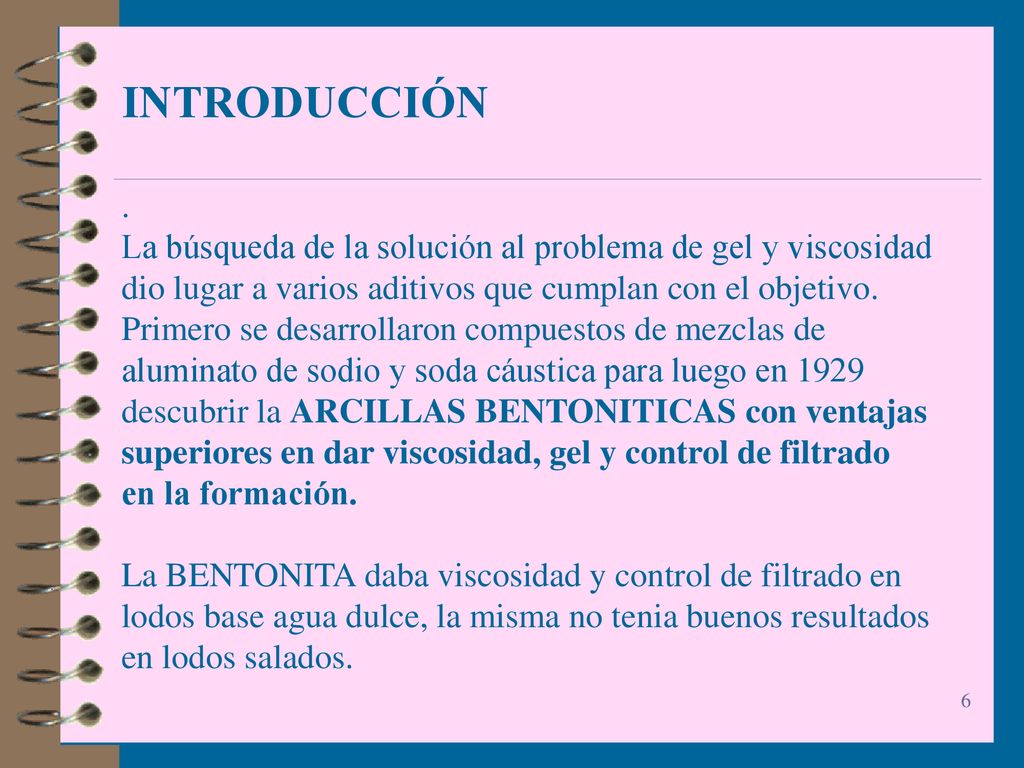 INTRODUCCIÓN

.
La búsqueda de la solución al problema de gel y viscosidad dio lugar a varios aditivos que cumplan con el objetivo. Primero se desarrollaron compuestos de mezclas de aluminato de sodio y soda cáustica para luego en 1929 descubrir la ARCILLAS BENTONITICAS con ventajas superiores en dar viscosidad, gel y control de filtrado en la formación.

La BENTONITA daba viscosidad y control de filtrado en lodos base agua dulce, la misma no tenia buenos resultados en lodos salados.

6